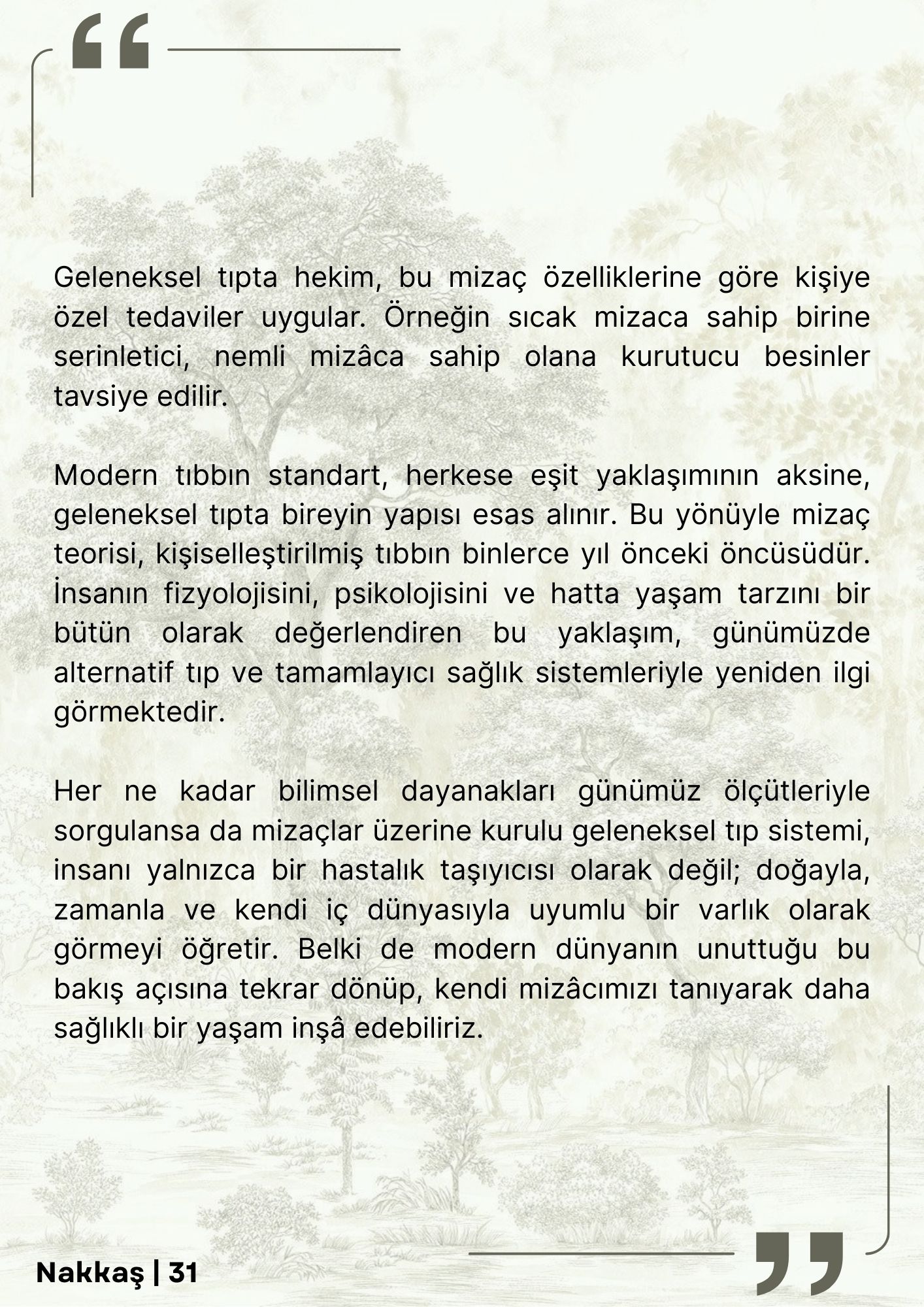 “

Geleneksel tıpta hekim, bu mizaç özelliklerine göre kişiye özel tedaviler uygular. Örneğin sıcak mizaca sahip birine serinletici, nemli mizâca sahip olana kurutucu besinler tavsiye edilir.

Modern tıbbın standart, herkese eşit yaklaşımının aksine, geleneksel tıpta bireyin yapısı esas alınır. Bu yönüyle mizaç teorisi, kişiselleştirilmiş tıbbın binlerce yıl önceki öncüsüdür. İnsanın fizyolojisini, psikolojisini ve hatta yaşam tarzını bir bütün olarak değerlendiren bu yaklaşım, günümüzde alternatif tıp ve tamamlayıcı sağlık sistemleriyle yeniden ilgi görmektedir.

Her ne kadar bilimsel dayanakları günümüz ölçütleriyle sorgulansa da mizaçlar üzerine kurulu geleneksel tıp sistemi, insanı yalnızca bir hastalık taşıyıcısı olarak değil; doğayla, zamanla ve kendi iç dünyasıyla uyumlu bir varlık olarak görmeyi öğretir. Belki de modern dünyanın unuttuğu bu bakış açısına tekrar dönüp, kendi mizâcımızı tanıyarak daha sağlıklı bir yaşam inşâ edebiliriz.

”

Nakkaş | 31